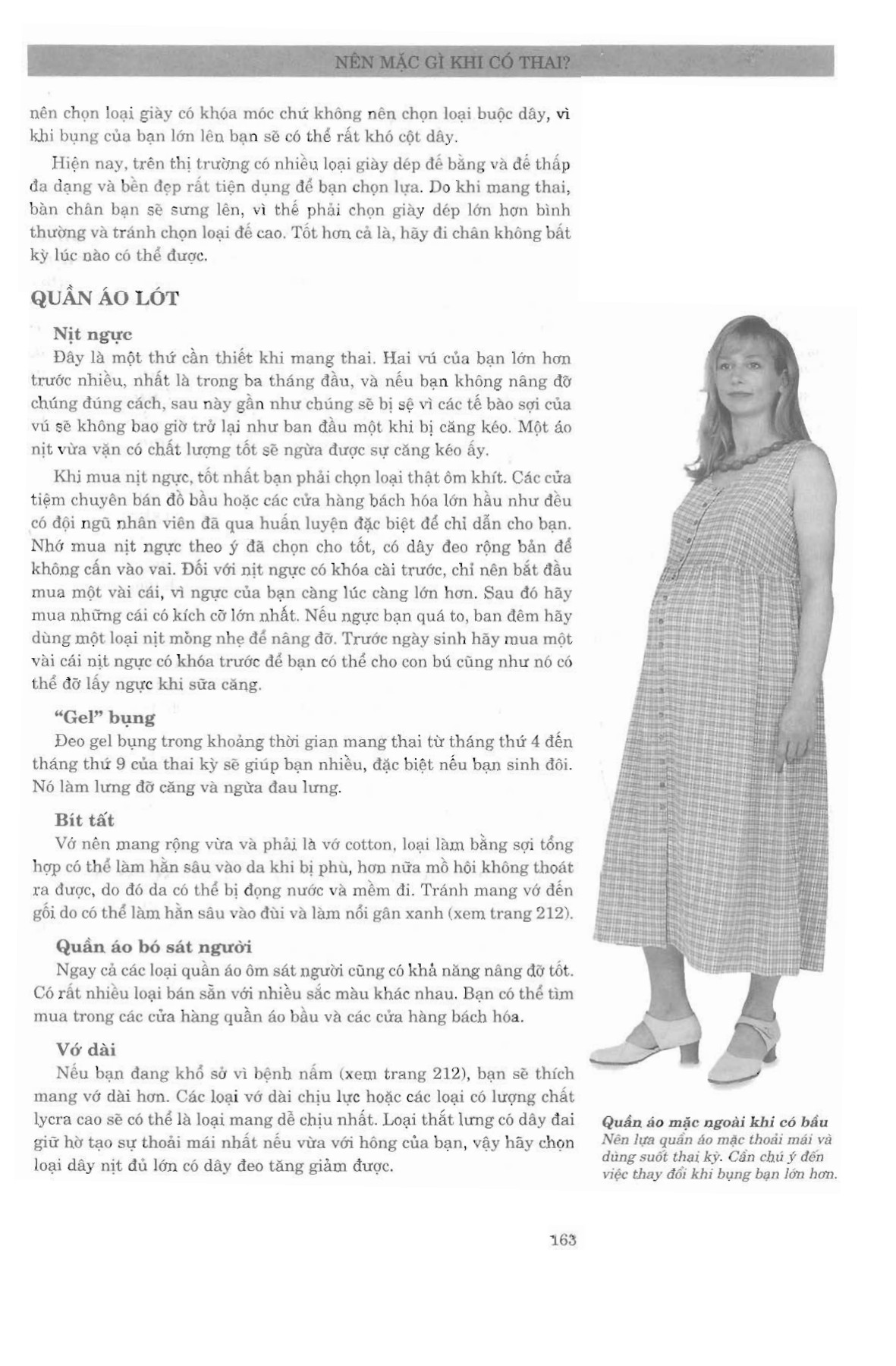 NÊN MẶC GÌ KHI CÓ THAI?

nên chọn loại giày có khóa móc chứ không nên chọn loại buộc dây, vì khi bụng của bạn lớn lên bạn sẽ có thể rất khó cột dây.

Hiện nay, trên thị trường có nhiều loại giày dép đế bằng và đế thấp đa dạng và bền đẹp rất tiện dụng để bạn chọn lựa. Do khi mang thai, bàn chân bạn sẽ sưng lên, vì thế phải chọn giày dép lớn hơn bình thường và tránh chọn loại đế cao. Tốt hơn cả là, hãy đi chân không bất kỳ lúc nào có thể được.

QUẦN ÁO LÓT

Nịt ngực
Đây là một thứ cần thiết khi mang thai. Hai vú của bạn lớn hơn trước nhiều, nhất là trong ba tháng đầu, và nếu bạn không nâng đỡ chúng đúng cách, sau này gần như chúng sẽ bị sệ vì các tế bào sợi của vú sẽ không bao giờ trở lại như ban đầu một khi bị căng kéo. Một áo nịt vừa vặn có chất lượng tốt sẽ ngừa được sự căng kéo ấy.

Khi mua nịt ngực, tốt nhất bạn phải chọn loại thật ôm khít. Các cửa tiệm chuyên bán đồ bầu hoặc các cửa hàng bách hóa lớn hầu như đều có đội ngũ nhân viên đã qua huấn luyện đặc biệt để chỉ dẫn cho bạn. Nhớ mua nịt ngực theo ý đã chọn cho tốt, có dây đeo rộng bản để không cấn vào vai. Đối với nịt ngực có khóa cài trước, chỉ nên bắt đầu mua một vài cái, vì ngực của bạn càng lúc càng lớn hơn. Sau đó hãy mua những cái có kích cỡ lớn nhất. Nếu ngực bạn quá to, ban đêm hãy dùng một loại nịt mỏng nhẹ để nâng đỡ. Trước ngày sinh hãy mua một vài cái nịt ngực có khóa trước để bạn có thể cho con bú cũng như nó có thể đỡ lấy ngực khi sữa căng.

"Gel" bụng
Đeo gel bụng trong khoảng thời gian mang thai từ tháng thứ 4 đến tháng thứ 9 của thai kỳ sẽ giúp bạn nhiều, đặc biệt nếu bạn sinh đôi. Nó làm lưng đỡ căng và ngừa đau lưng.

Bít tất
Vớ nên mang rộng vừa và phải là vớ cotton, loại làm bằng sợi tổng hợp có thể làm hằn sâu vào da khi bị phù, hơn nữa mồ hôi không thoát ra được, do đó da có thể bị đọng nước và mềm đi. Tránh mang vớ đến gối do có thể làm hằn sâu vào đùi và làm nổi gân xanh (xem trang 212).

Quần áo bó sát người
Ngay cả các loại quần áo ôm sát người cũng có khả năng nâng đỡ tốt. Có rất nhiều loại bán sẵn với nhiều sắc màu khác nhau. Bạn có thể tìm mua trong các cửa hàng quần áo bầu và các cửa hàng bách hóa.

Vớ dài
Nếu bạn đang khổ sở vì bệnh nấm (xem trang 212), bạn sẽ thích mang vớ dài hơn. Các loại vớ dài chịu lực hoặc các loại có lượng chất lycra cao sẽ có thể là loại mang dễ chịu nhất. Loại thắt lưng có dây đai giữ hờ tạo sự thoải mái nhất nếu vừa với hông của bạn, vậy hãy chọn loại dây nịt đủ lớn có dây đeo tăng giảm được.

Quần áo mặc ngoài khi có bầu
Nên lựa quần áo mặc thoải mái và dùng suốt thai kỳ. Cần chú ý đến việc thay đổi khi bụng bạn lớn hơn.

163